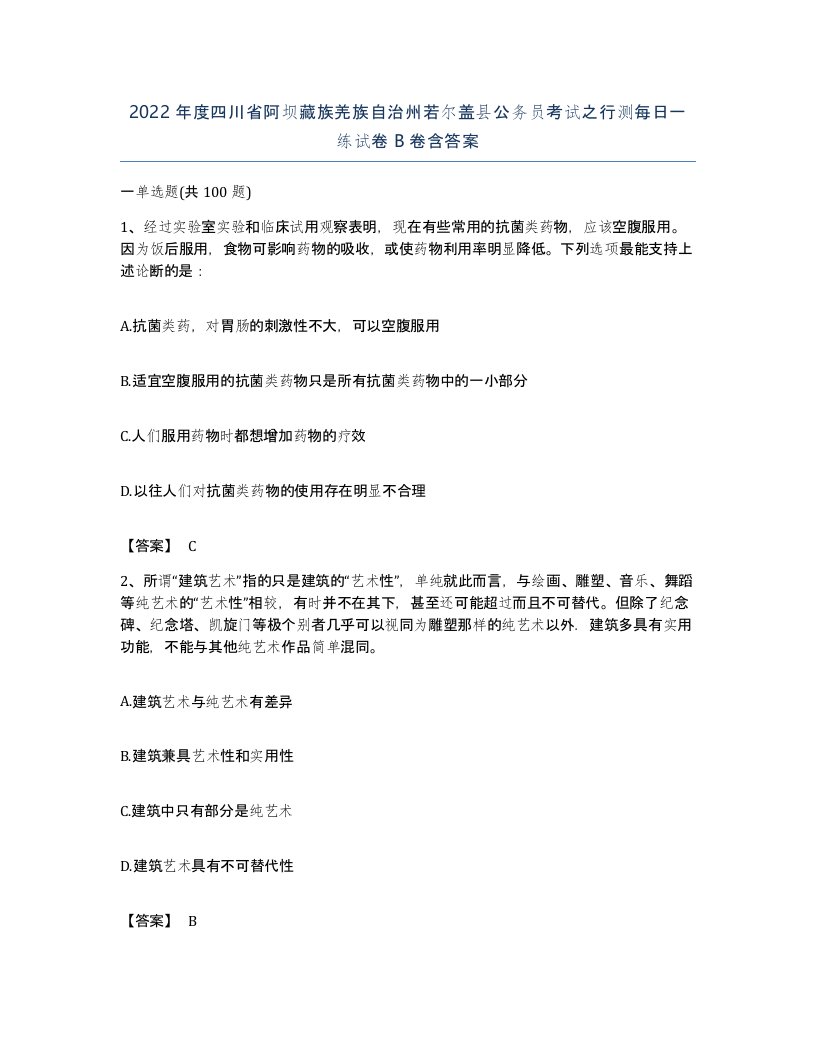 2022年度四川省阿坝藏族羌族自治州若尔盖县公务员考试之行测每日一练试卷B卷含答案

一单选题(共100题)

1、经过实验室实验和临床试用观察表明，现在有些常用的抗菌类药物，应该空腹服用。因为饭后服用，食物可影响药物的吸收，或使药物利用率明显降低。下列选项最能支持上述论断的是：

A.抗菌类药，对胃肠的刺激性不大，可以空腹服用

B.适宜空腹服用的抗菌类药物只是所有抗菌类药物中的一小部分

C.人们服用药物时都想增加药物的疗效

D.以往人们对抗菌类药物的使用存在明显不合理

【答案】 C

2、所谓“建筑艺术”指的只是建筑的“艺术性”，单纯就此而言，与绘画、雕塑、音乐、舞蹈等纯艺术的“艺术性”相较，有时并不在其下，甚至还可能超过而且不可替代。但除了纪念碑、纪念塔、凯旋门等极个别者几乎可以视同为雕塑那样的纯艺术以外，建筑多具有实用功能，不能与其他纯艺术作品简单混同。

A.建筑艺术与纯艺术有差异

B.建筑兼具艺术性和实用性

C.建筑中只有部分是纯艺术

D.建筑艺术具有不可替代性

【答案】 B